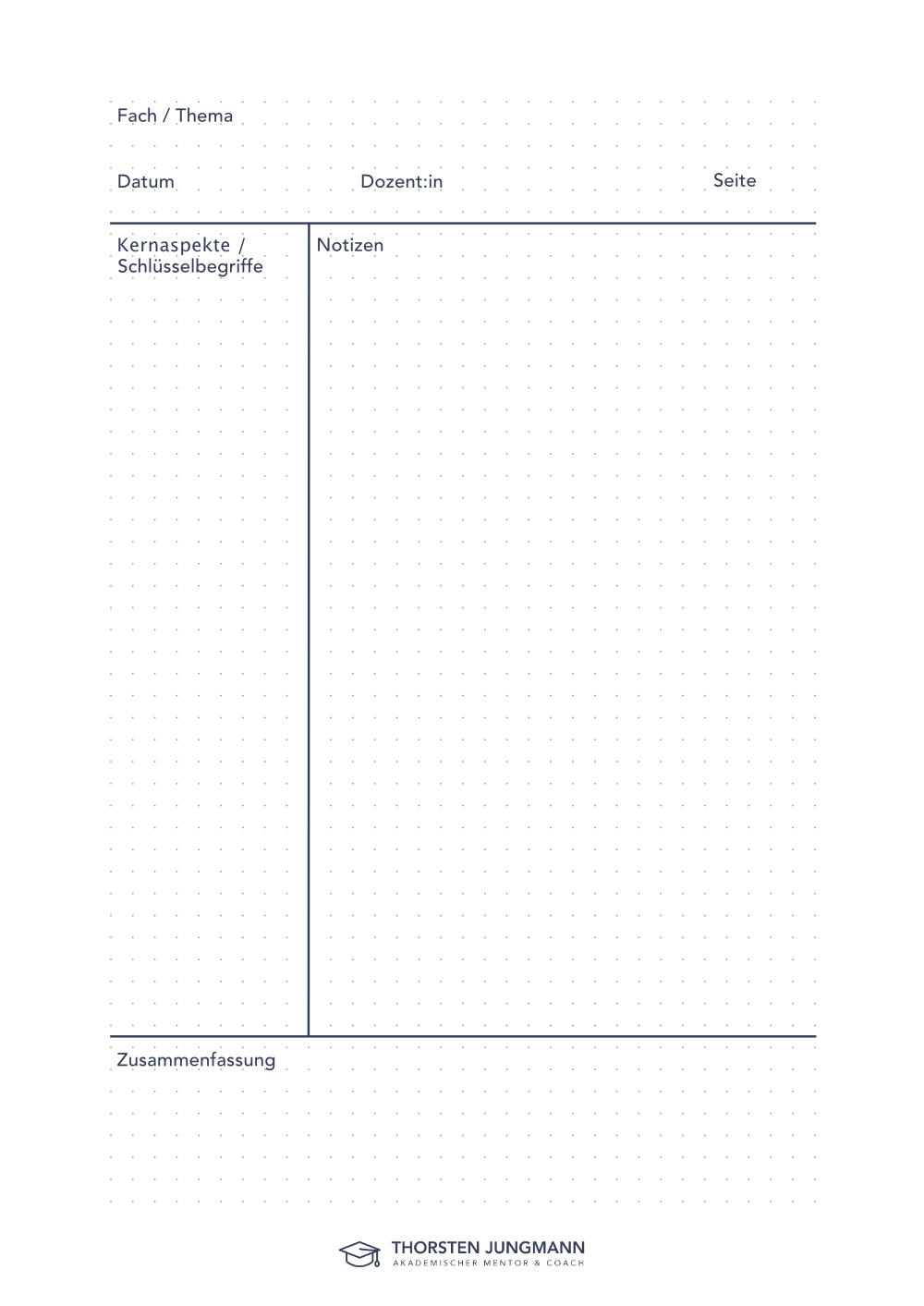 Fach / Thema

Datum

Dozent:in

Seite

Kernaspekte / Schlüsselbegriffe

Notizen

Zusammenfassung

THORSTEN JUNGMANN
AKADEMISCHER MENTOR & COACH